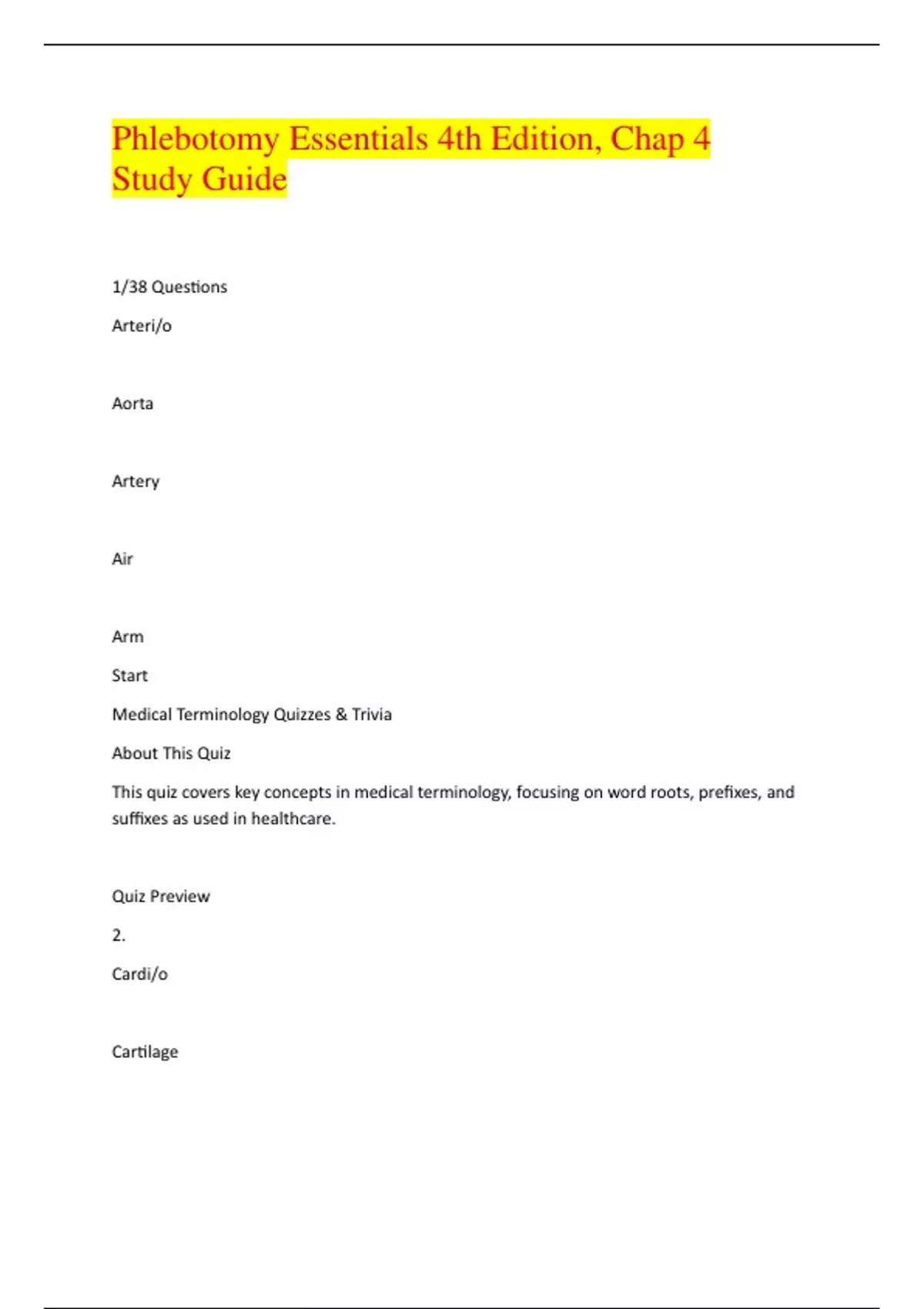 Phlebotomy Essentials 4th Edition, Chap 4 Study Guide

1/38 Questions

Arteri/o

Aorta

Artery

Air

Arm

Start

Medical Terminology Quizzes & Trivia

About This Quiz

This quiz covers key concepts in medical terminology, focusing on word roots, prefixes, and suffixes as used in healthcare.

Quiz Preview

2.

Cardi/o

Cartilage